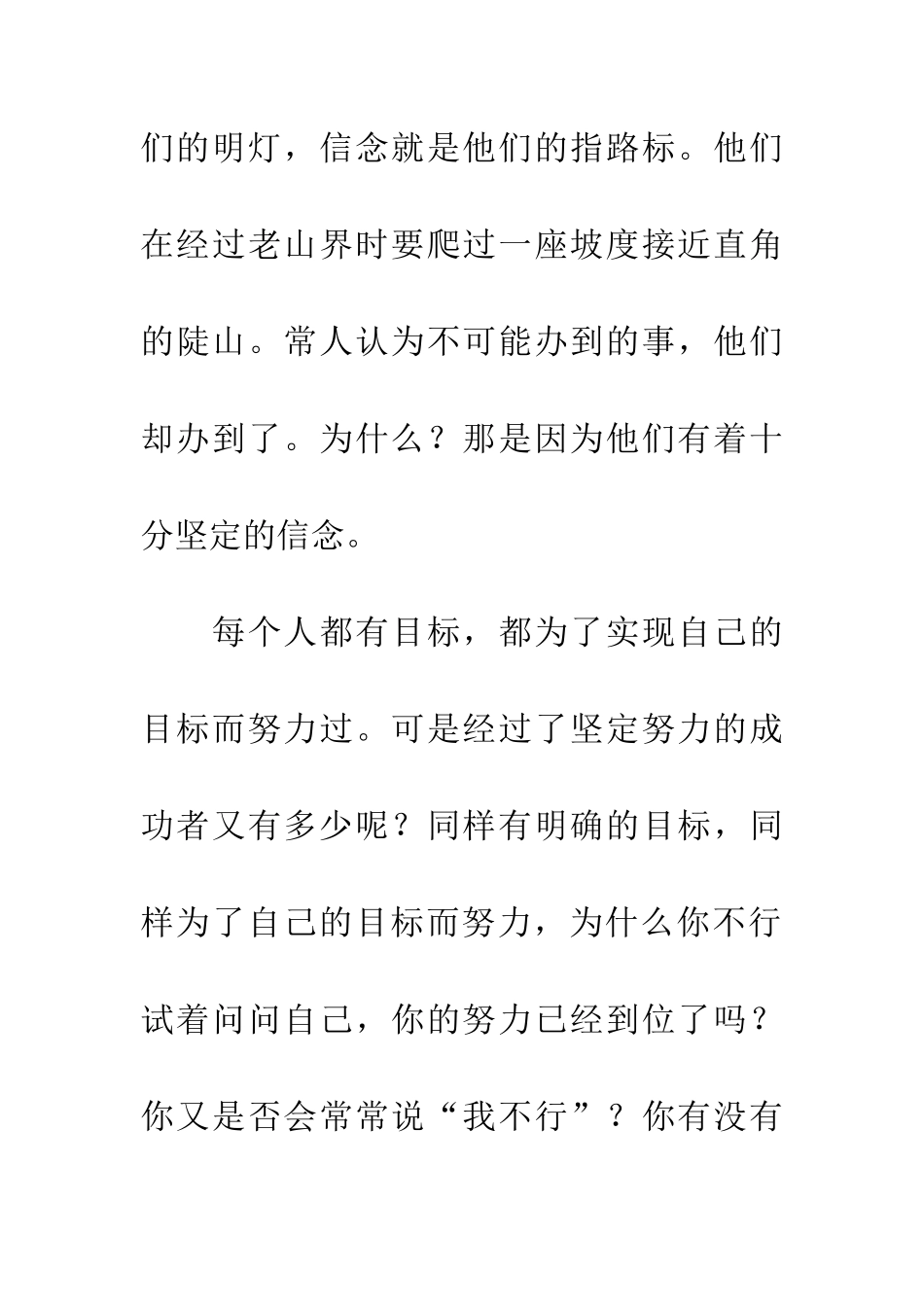 们的明灯，信念就是他们的指路标。他们在经过老山界时要爬过一座坡度接近直角的陡山。常人认为不可能办到的事，他们却办到了。为什么？那是因为他们有着十分坚定的信念。

每个人都有目标，都为了实现自己的目标而努力过。可是经过了坚定努力的成功者又有多少呢？同样有明确的目标，同样为了自己的目标而努力，为什么你不行试着问问自己，你的努力已经到位了吗？你又是否会常常说“我不行”？你有没有